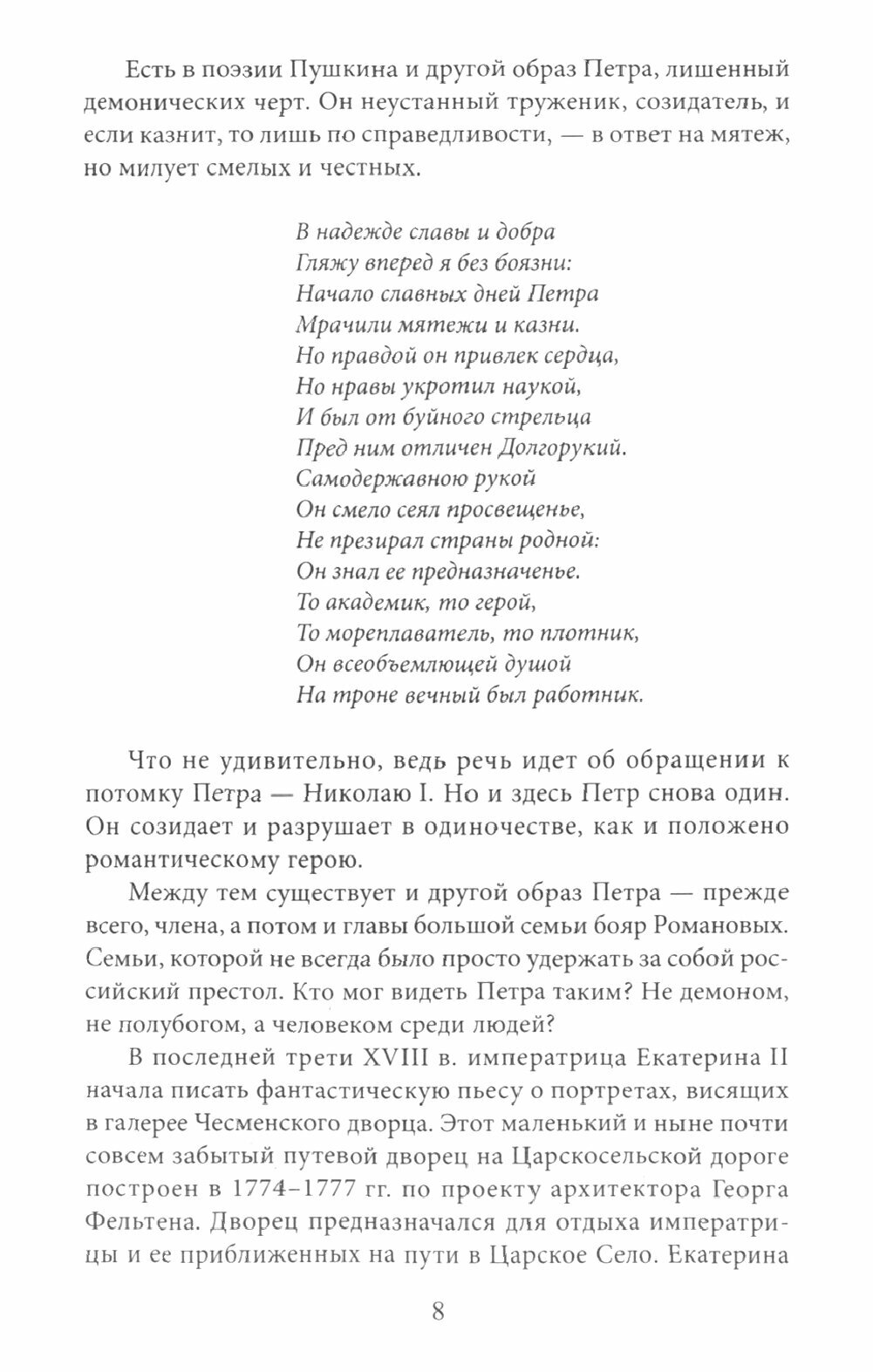 Есть в поэзии Пушкина и другой образ Петра, лишенный демонических черт. Он неустанный труженик, созидатель, и если казнит, то лишь по справедливости, — в ответ на мятеж, но милует смелых и честных.

В надежде славы и добра
Гляжу вперед я без боязни:
Начало славных дней Петра
Мрачили мятежи и казни.
Но правдой он привлек сердца,
Но нравы укротил наукой,
И был от буйного стрельца
Пред ним отличен Долгорукий.
Самодержавною рукой
Он смело сеял просвещенье,
Не презирал страны родной:
Он знал ее предназначенье.
То академик, то герой,
То мореплаватель, то плотник,
Он всеобъемлющей душой
На троне вечный был работник.

Что не удивительно, ведь речь идет об обращении к потомку Петра — Николаю I. Но и здесь Петр снова один. Он созидает и разрушает в одиночестве, как и положено романтическому герою.

Между тем существует и другой образ Петра — прежде всего, члена, а потом и главы большой семьи бояр Романовых. Семьи, которой не всегда было просто удержать за собой российский престол. Кто мог видеть Петра таким? Не демоном, не полубогом, а человеком среди людей?

В последней трети XVIII в. императрица Екатерина II начала писать фантастическую пьесу о портретах, висящих в галерее Чесменского дворца. Этот маленький и ныне почти совсем забытый путевой дворец на Царскосельской дороге построен в 1774–1777 гг. по проекту архитектора Георга Фельтена. Дворец предназначался для отдыха императрицы и ее приближенных на пути в Царское Село. Екатерина

8